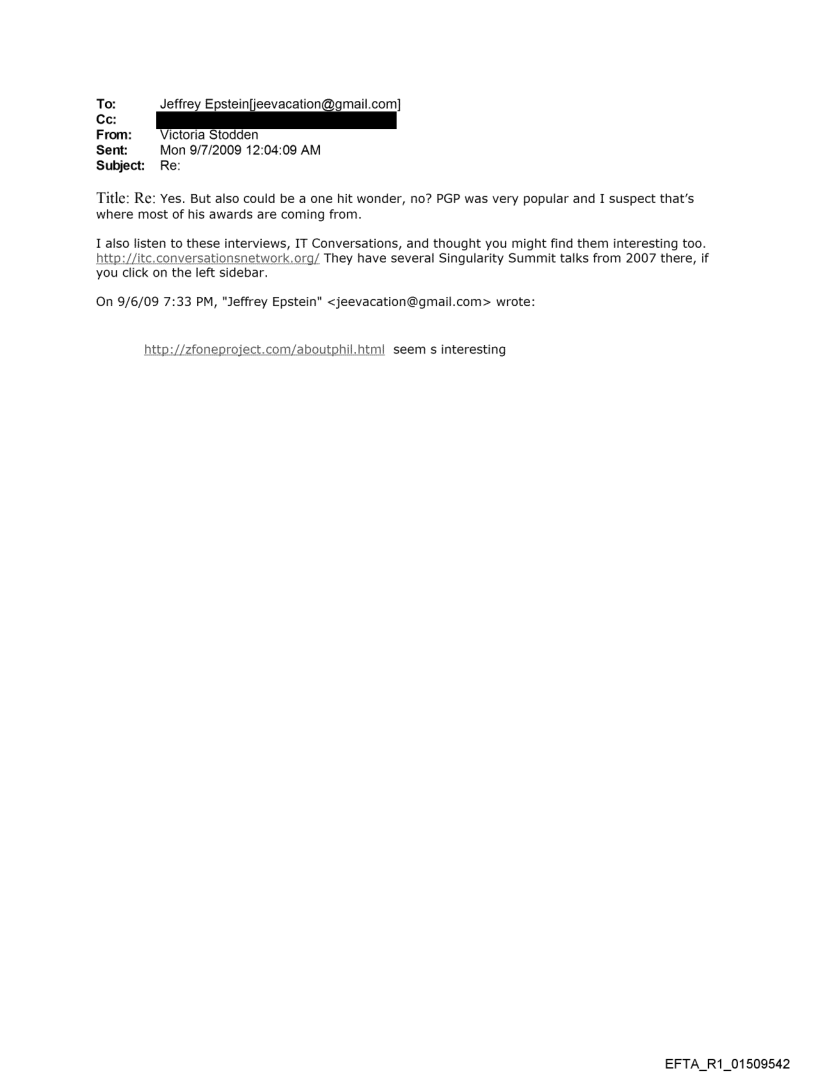 To: Jeffrey Epstein[jeevacation@gmail.com]
Cc:
From: Victoria Stodden
Sent: Mon 9/7/2009 12:04:09 AM
Subject: Re:

Title: Re: Yes. But also could be a one hit wonder, no? PGP was very popular and I suspect that's where most of his awards are coming from.

I also listen to these interviews, IT Conversations, and thought you might find them interesting too. http://itc.conversationsnetwork.org/ They have several Singularity Summit talks from 2007 there, if you click on the left sidebar.

On 9/6/09 7:33 PM, "Jeffrey Epstein" <jeevacation@gmail.com> wrote:

http://zfoneproject.com/aboutphil.html seem s interesting

EFTA_R1_01509542